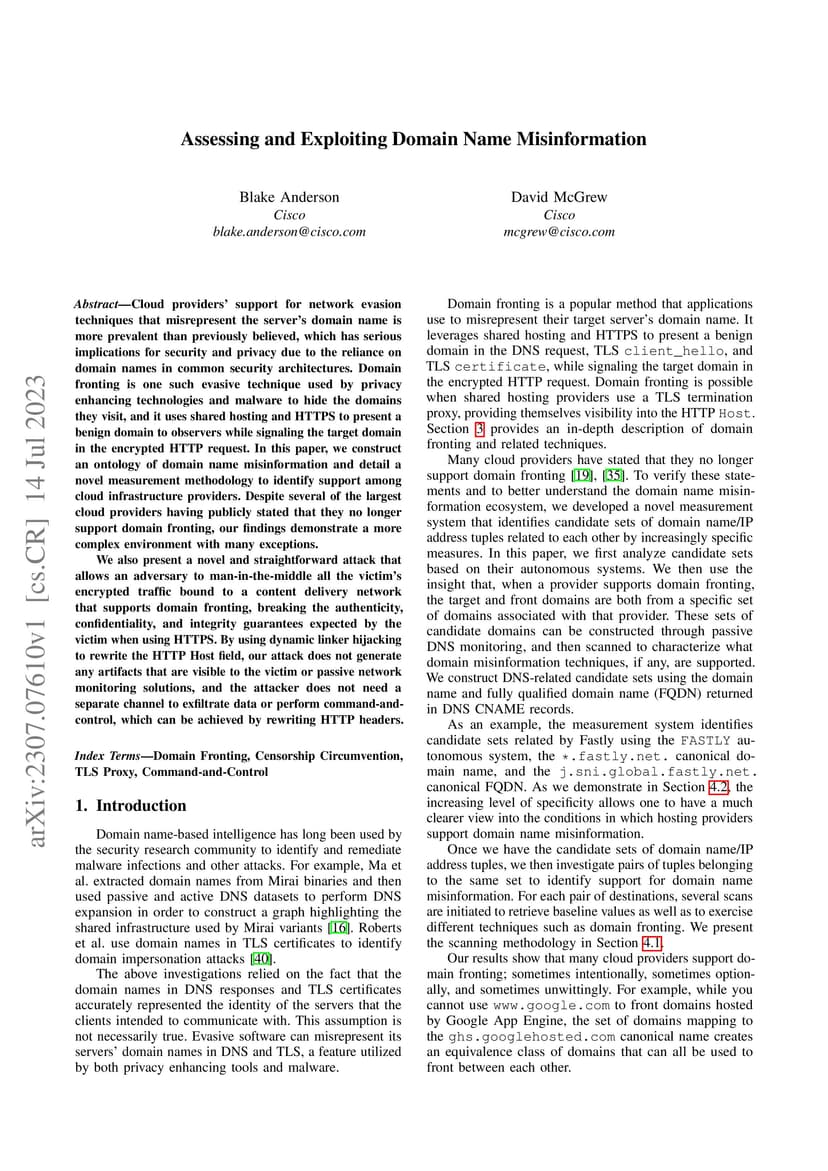 arXiv:2307.07610v1 [cs.CR] 14 Jul 2023

Assessing and Exploiting Domain Name Misinformation

Blake Anderson
Cisco
blake.anderson@cisco.com

David McGrew
Cisco
mcgrew@cisco.com

Abstract—Cloud providers' support for network evasion techniques that misrepresent the server's domain name is more prevalent than previously believed, which has serious implications for security and privacy due to the reliance on domain names in common security architectures. Domain fronting is one such evasive technique used by privacy enhancing technologies and malware to hide the domains they visit, and it uses shared hosting and HTTPS to present a benign domain to observers while signaling the target domain in the encrypted HTTP request. In this paper, we construct an ontology of domain name misinformation and detail a novel measurement methodology to identify support among cloud infrastructure providers. Despite several of the largest cloud providers having publicly stated that they no longer support domain fronting, our findings demonstrate a more complex environment with many exceptions.

We also present a novel and straightforward attack that allows an adversary to man-in-the-middle all the victim's encrypted traffic bound to a content delivery network that supports domain fronting, breaking the authenticity, confidentiality, and integrity guarantees expected by the victim when using HTTPS. By using dynamic linker hijacking to rewrite the HTTP Host field, our attack does not generate any artifacts that are visible to the victim or passive network monitoring solutions, and the attacker does not need a separate channel to exfiltrate data or perform command-and-control, which can be achieved by rewriting HTTP headers.

Index Terms—Domain Fronting, Censorship Circumvention, TLS Proxy, Command-and-Control

1. Introduction

Domain name-based intelligence has long been used by the security research community to identify and remediate malware infections and other attacks. For example, Ma et al. extracted domain names from Mirai binaries and then used passive and active DNS datasets to perform DNS expansion in order to construct a graph highlighting the shared infrastructure used by Mirai variants [16]. Roberts et al. use domain names in TLS certificates to identify domain impersonation attacks [40].

The above investigations relied on the fact that the domain names in DNS responses and TLS certificates accurately represented the identity of the servers that the clients intended to communicate with. This assumption is not necessarily true. Evasive software can misrepresent its servers' domain names in DNS and TLS, a feature utilized by both privacy enhancing tools and malware.

Domain fronting is a popular method that applications use to misrepresent their target server's domain name. It leverages shared hosting and HTTPS to present a benign domain in the DNS request, TLS client_hello, and TLS certificate, while signaling the target domain in the encrypted HTTP request. Domain fronting is possible when shared hosting providers use a TLS termination proxy, providing themselves visibility into the HTTP Host. Section 3 provides an in-depth description of domain fronting and related techniques.

Many cloud providers have stated that they no longer support domain fronting [19], [35]. To verify these statements and to better understand the domain name misinformation ecosystem, we developed a novel measurement system that identifies candidate sets of domain name/IP address tuples related to each other by increasingly specific measures. In this paper, we first analyze candidate sets based on their autonomous systems. We then use the insight that, when a provider supports domain fronting, the target and front domains are both from a specific set of domains associated with that provider. These sets of candidate domains can be constructed through passive DNS monitoring, and then scanned to characterize what domain misinformation techniques, if any, are supported. We construct DNS-related candidate sets using the domain name and fully qualified domain name (FQDN) returned in DNS CNAME records.

As an example, the measurement system identifies candidate sets related by Fastly using the FASTLY autonomous system, the *.fastly.net. canonical domain name, and the j.sni.global.fastly.net. canonical FQDN. As we demonstrate in Section 4.2, the increasing level of specificity allows one to have a much clearer view into the conditions in which hosting providers support domain name misinformation.

Once we have the candidate sets of domain name/IP address tuples, we then investigate pairs of tuples belonging to the same set to identify support for domain name misinformation. For each pair of destinations, several scans are initiated to retrieve baseline values as well as to exercise different techniques such as domain fronting. We present the scanning methodology in Section 4.1.

Our results show that many cloud providers support domain fronting; sometimes intentionally, sometimes optionally, and sometimes unwittingly. For example, while you cannot use www.google.com to front domains hosted by Google App Engine, the set of domains mapping to the ghs.googlehosted.com canonical name creates an equivalence class of domains that can all be used to front between each other.